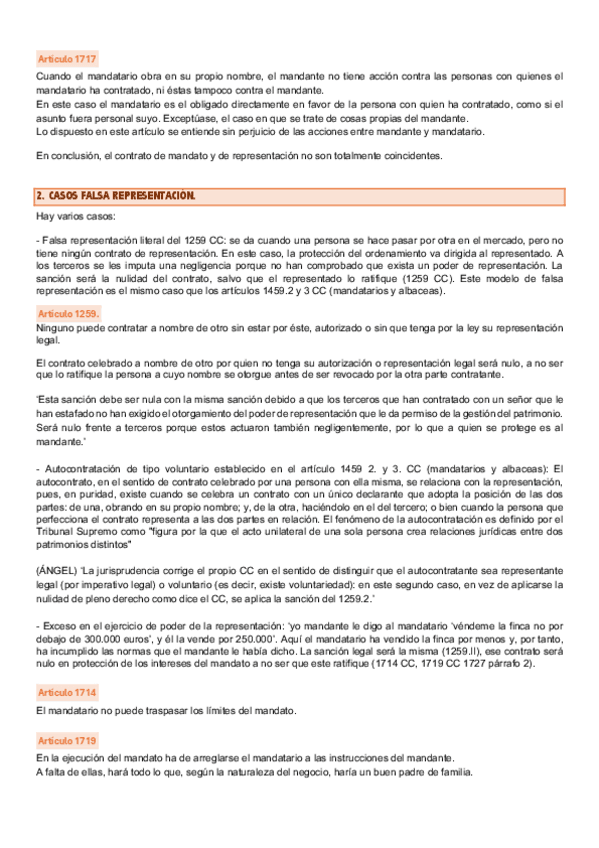 Artículo 1717

Cuando el mandatario obra en su propio nombre, el mandante no tiene acción contra las personas con quienes el mandatario ha contratado, ni éstas tampoco contra el mandante.
En este caso el mandatario es el obligado directamente en favor de la persona con quien ha contratado, como si el asunto fuera personal suyo. Exceptúase, el caso en que se trate de cosas propias del mandante.
Lo dispuesto en este artículo se entiende sin perjuicio de las acciones entre mandante y mandatario.

En conclusión, el contrato de mandato y de representación no son totalmente coincidentes.

2. CASOS FALSA REPRESENTACIÓN.

Hay varios casos:

- Falsa representación literal del 1259 CC: se da cuando una persona se hace pasar por otra en el mercado, pero no tiene ningún contrato de representación. En este caso, la protección del ordenamiento va dirigida al representado. A los terceros se les imputa una negligencia porque no han comprobado que exista un poder de representación. La sanción será la nulidad del contrato, salvo que el representado lo ratifique (1259 CC). Este modelo de falsa representación es el mismo caso que los artículos 1459.2 y 3 CC (mandatarios y albaceas).

Artículo 1259.

Ninguno puede contratar a nombre de otro sin estar por éste, autorizado o sin que tenga por la ley su representación legal.

El contrato celebrado a nombre de otro por quien no tenga su autorización o representación legal será nulo, a no ser que lo ratifique la persona a cuyo nombre se otorgue antes de ser revocado por la otra parte contratante.

'Esta sanción debe ser nula con la misma sanción debido a que los terceros que han contratado con un señor que le han estafado no han exigido el otorgamiento del poder de representación que le da permiso de la gestión del patrimonio. Será nulo frente a terceros porque estos actuaron también negligentemente, por lo que a quien se protege es al mandante.'

- Autocontratación de tipo voluntario establecido en el artículo 1459 2. y 3. CC (mandatarios y albaceas): El autocontrato, en el sentido de contrato celebrado por una persona con ella misma, se relaciona con la representación, pues, en puridad, existe cuando se celebra un contrato con un único declarante que adopta la posición de las dos partes: de una, obrando en su propio nombre; y, de la otra, haciéndolo en el del tercero; o bien cuando la persona que perfecciona el contrato representa a las dos partes en relación. El fenómeno de la autocontratación es definido por el Tribunal Supremo como "figura por la que el acto unilateral de una sola persona crea relaciones jurídicas entre dos patrimonios distintos"

(ÁNGEL) 'La jurisprudencia corrige el propio CC en el sentido de distinguir que el autocontratante sea representante legal (por imperativo legal) o voluntario (es decir, existe voluntariedad): en este segundo caso, en vez de aplicarse la nulidad de pleno derecho como dice el CC, se aplica la sanción del 1259.2.'

- Exceso en el ejercicio de poder de la representación: 'yo mandante le digo al mandatario 'véndeme la finca no por debajo de 300.000 euros', y él la vende por 250.000'. Aquí el mandatario ha vendido la finca por menos y, por tanto, ha incumplido las normas que el mandante le había dicho. La sanción legal será la misma (1259.II), ese contrato será nulo en protección de los intereses del mandato a no ser que este ratifique (1714 CC, 1719 CC 1727 párrafo 2).

Artículo 1714

El mandatario no puede traspasar los límites del mandato.

Artículo 1719

En la ejecución del mandato ha de arreglarse el mandatario a las instrucciones del mandante.
A falta de ellas, hará todo lo que, según la naturaleza del negocio, haría un buen padre de familia.